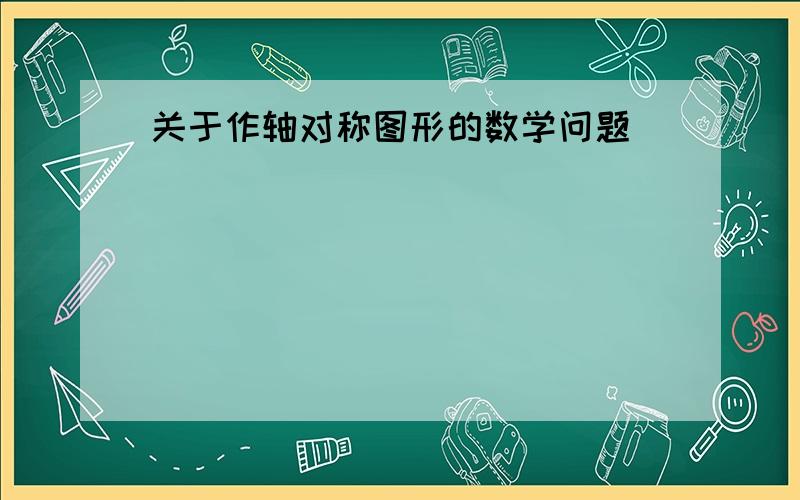 关于作轴对称图形的数学问题